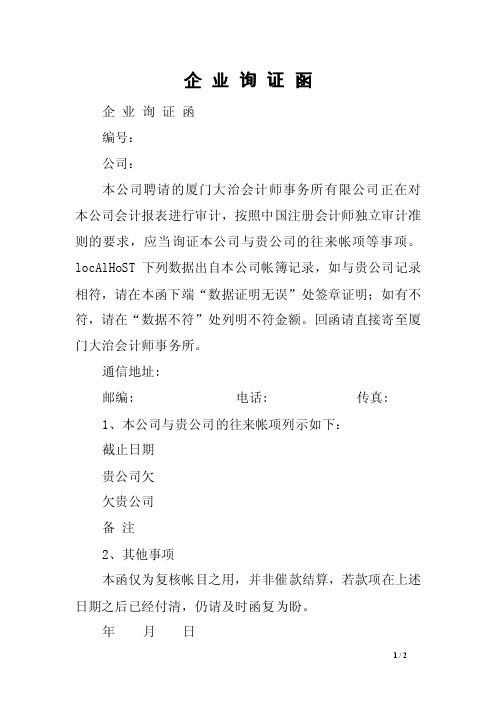 企 业 询 证 函

企 业 询 证 函

编号:

公司:

本公司聘请的厦门大治会计师事务所有限公司正在对本公司会计报表进行审计，按照中国注册会计师独立审计准则的要求，应当询证本公司与贵公司的往来帐项等事项。locAlHoST 下列数据出自本公司帐簿记录，如与贵公司记录相符，请在本函下端“数据证明无误”处签章证明；如有不符，请在“数据不符”处列明不符金额。回函请直接寄至厦门大治会计师事务所。

通信地址:

邮编: 电话: 传真:

1、本公司与贵公司的往来帐项列示如下:

截止日期

贵公司欠

欠贵公司

备 注

2、其他事项

本函仅为复核帐目之用，并非催款结算，若款项在上述日期之后已经付清，仍请及时函复为盼。

年 月 日

1 / 2